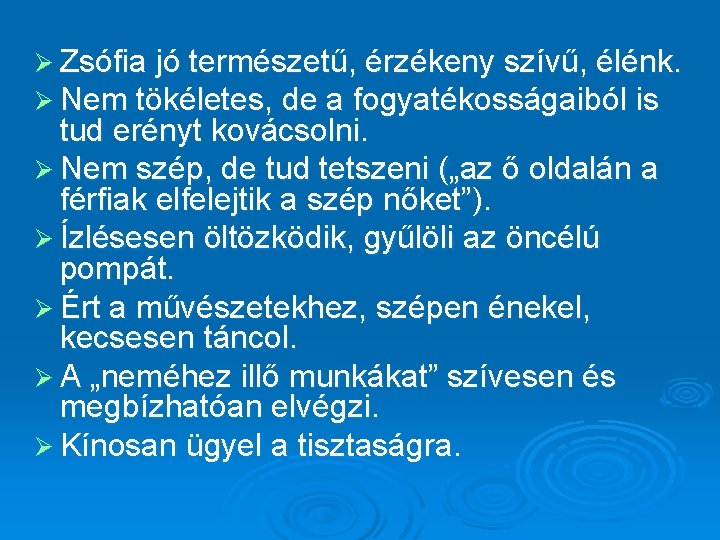 ➢ Zsófia jó természetű, érzékeny szívű, élénk.
➢ Nem tökéletes, de a fogyatékosságaiból is tud erényt kovácsolni.
➢ Nem szép, de tud tetszeni („az ő oldalán a férfiak elfelejtik a szép nőket”).
➢ Ízlésesen öltözködik, gyűlöli az öncélú pompát.
➢ Ért a művészetekhez, szépen énekel, kecsesen táncol.
➢ A „neméhez illő munkákat” szívesen és megbízhatóan elvégzi.
➢ Kínosan ügyel a tisztaságra.